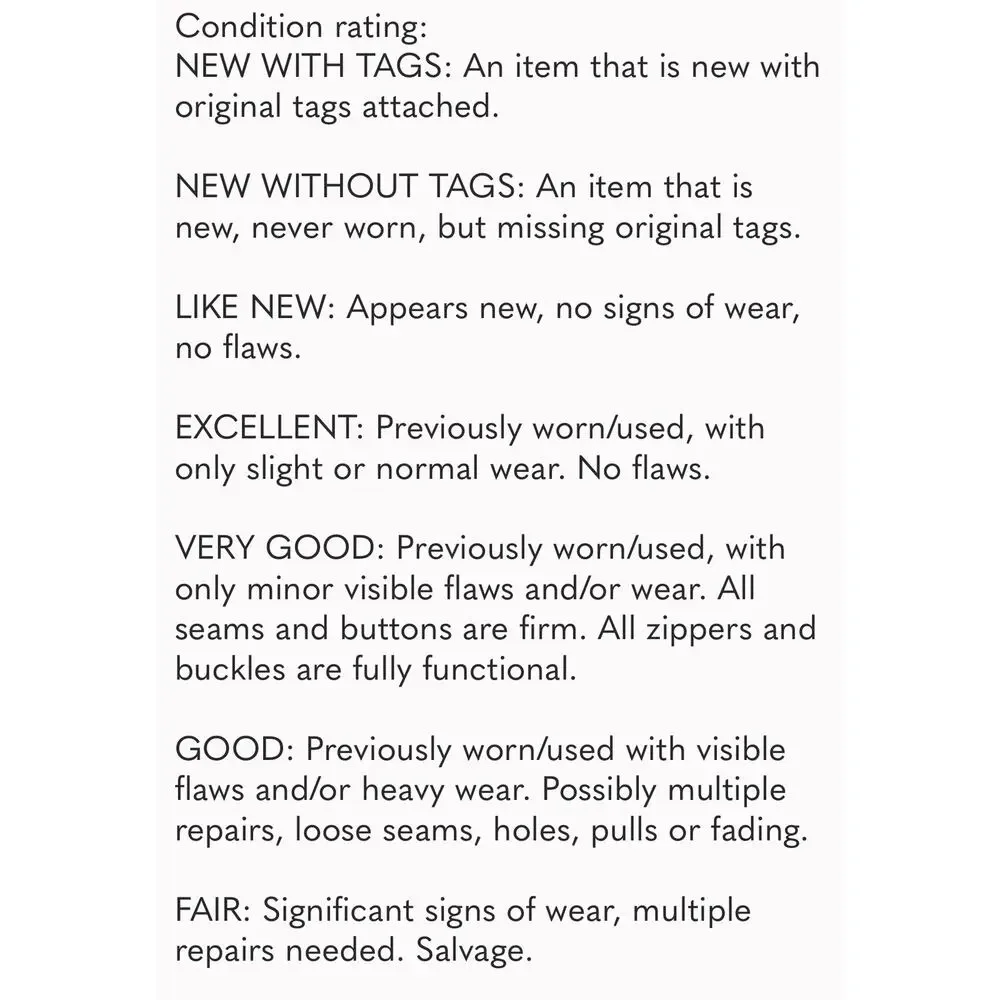 Condition rating:
NEW WITH TAGS: An item that is new with original tags attached.

NEW WITHOUT TAGS: An item that is new, never worn, but missing original tags.

LIKE NEW: Appears new, no signs of wear, no flaws.

EXCELLENT: Previously worn/used, with only slight or normal wear. No flaws.

VERY GOOD: Previously worn/used, with only minor visible flaws and/or wear. All seams and buttons are firm. All zippers and buckles are fully functional.

GOOD: Previously worn/used with visible flaws and/or heavy wear. Possibly multiple repairs, loose seams, holes, pulls or fading.

FAIR: Significant signs of wear, multiple repairs needed. Salvage.